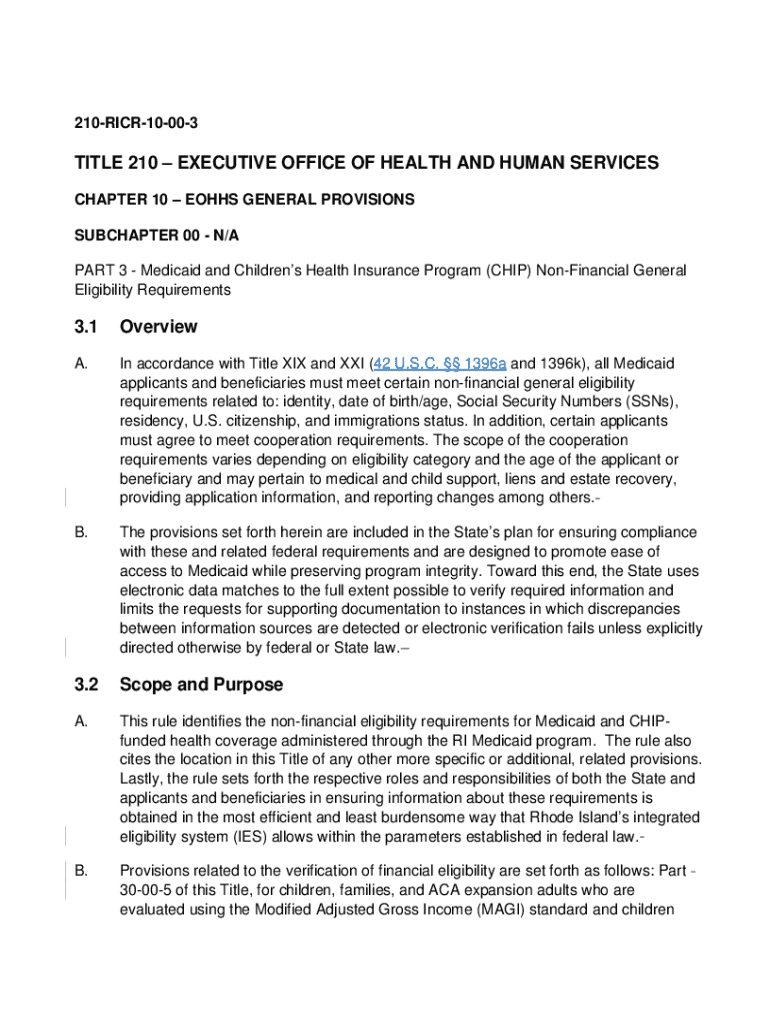 210-RICR-10-00-3

TITLE 210 – EXECUTIVE OFFICE OF HEALTH AND HUMAN SERVICES

CHAPTER 10 – EOHHS GENERAL PROVISIONS

SUBCHAPTER 00 - N/A

PART 3 - Medicaid and Children's Health Insurance Program (CHIP) Non-Financial General Eligibility Requirements

3.1 Overview

A. In accordance with Title XIX and XXI (42 U.S.C. §§ 1396a and 1396k), all Medicaid applicants and beneficiaries must meet certain non-financial general eligibility requirements related to: identity, date of birth/age, Social Security Numbers (SSNs), residency, U.S. citizenship, and immigrations status. In addition, certain applicants must agree to meet cooperation requirements. The scope of the cooperation requirements varies depending on eligibility category and the age of the applicant or beneficiary and may pertain to medical and child support, liens and estate recovery, providing application information, and reporting changes among others.-

B. The provisions set forth herein are included in the State's plan for ensuring compliance with these and related federal requirements and are designed to promote ease of access to Medicaid while preserving program integrity. Toward this end, the State uses electronic data matches to the full extent possible to verify required information and limits the requests for supporting documentation to instances in which discrepancies between information sources are detected or electronic verification fails unless explicitly directed otherwise by federal or State law.–

3.2 Scope and Purpose

A. This rule identifies the non-financial eligibility requirements for Medicaid and CHIP-funded health coverage administered through the RI Medicaid program. The rule also cites the location in this Title of any other more specific or additional, related provisions. Lastly, the rule sets forth the respective roles and responsibilities of both the State and applicants and beneficiaries in ensuring information about these requirements is obtained in the most efficient and least burdensome way that Rhode Island's integrated eligibility system (IES) allows within the parameters established in federal law.-

B. Provisions related to the verification of financial eligibility are set forth as follows: Part - 30-00-5 of this Title, for children, families, and ACA expansion adults who are evaluated using the Modified Adjusted Gross Income (MAGI) standard and children